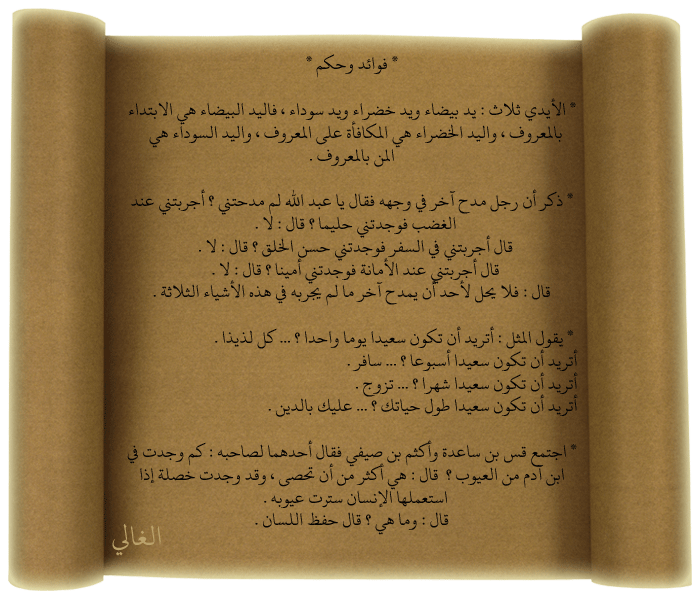 * فوائد وحكم *

* الأيدي ثلاث : يد بيضاء ويد خضراء ويد سوداء ، فاليد البيضاء هي الابتداء بالمعروف ، واليد الخضراء هي المكافأة على المعروف ، واليد السوداء هي المن بالمعروف .

* ذكر أن رجل مدح آخر في وجهه فقال يا عبد الله لم مدحتني ؟ أجربتني عند الغضب فوجدتني حليما ؟ قال : لا .
قال أجربتني في السفر فوجدتني حسن الخلق ؟ قال : لا .
قال أجربتني عند الأمانة فوجدتني أمينا ؟ قال : لا .
قال : فلا يحل لأحد أن يمدح آخر ما لم يجربه في هذه الأشياء الثلاثة .

* يقول المثل : أتريد أن تكون سعيدا يوما واحدا ؟ ... كل لذيذا .
أتريد أن تكون سعيدا أسبوعا ؟ ... سافر .
أتريد أن تكون سعيدا شهرا ؟ ... تزوج .
أتريد أن تكون سعيدا طول حياتك ؟ ... عليك بالدين .

* اجتمع قس بن ساعدة وأكثم بن صيفي فقال أحدهما لصاحبه : كم وجدت في ابن آدم من العيوب ؟ قال : هي أكثر من أن تحصى ، وقد وجدت خصلة إذا استعملها الإنسان سترت عيوبه .
قال : وما هي ؟ قال حفظ اللسان .

الغالي